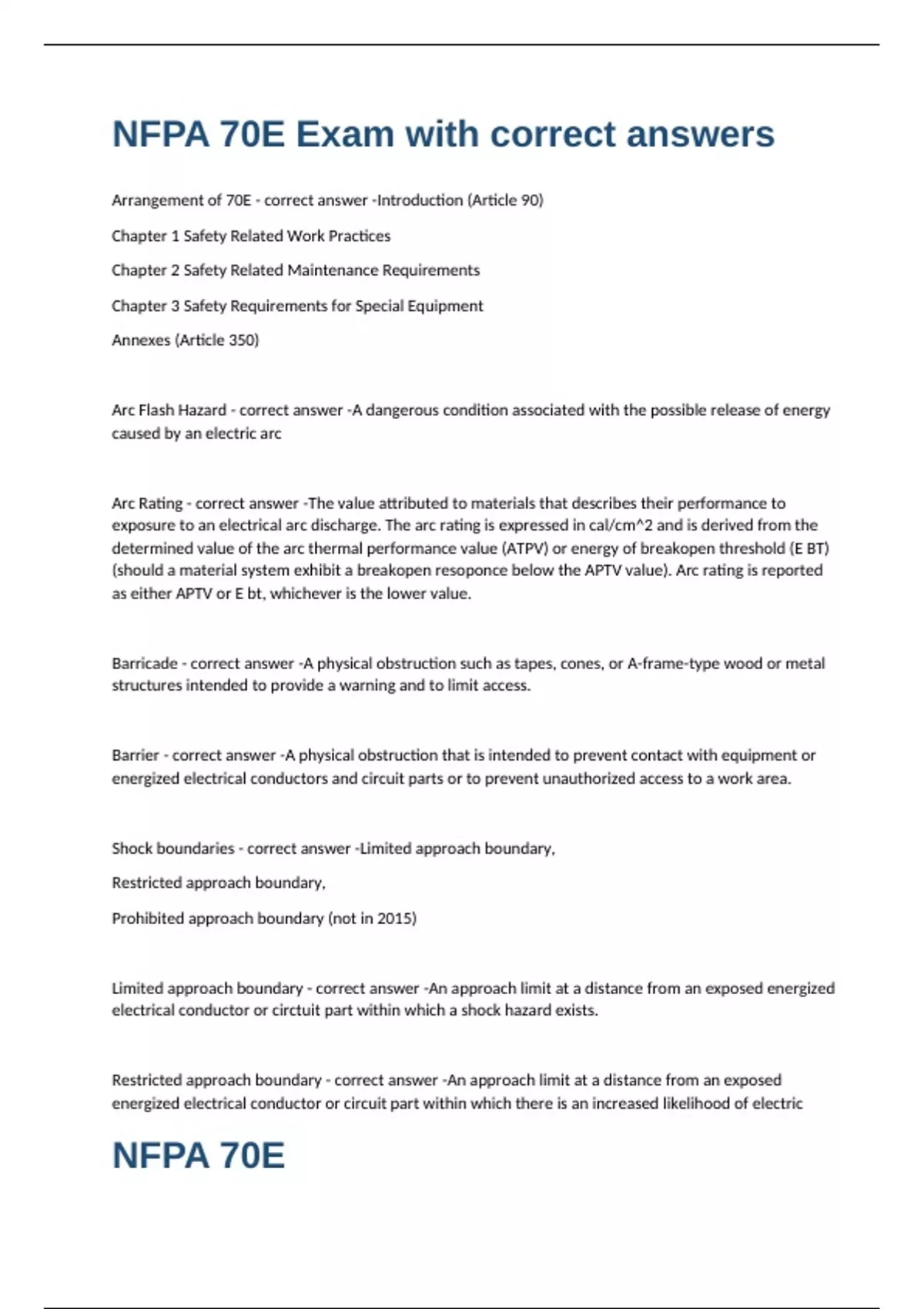 NFPA 70E Exam with correct answers

Arrangement of 70E - correct answer -Introduction (Article 90)

Chapter 1 Safety Related Work Practices

Chapter 2 Safety Related Maintenance Requirements

Chapter 3 Safety Requirements for Special Equipment

Annexes (Article 350)

Arc Flash Hazard - correct answer -A dangerous condition associated with the possible release of energy caused by an electric arc

Arc Rating - correct answer -The value attributed to materials that describes their performance to exposure to an electrical arc discharge. The arc rating is expressed in cal/cm^2 and is derived from the determined value of the arc thermal performance value (ATPV) or energy of breakopen threshold (E BT) (should a material system exhibit a breakopen resoponce below the APTV value). Arc rating is reported as either APTV or E bt, whichever is the lower value.

Barricade - correct answer -A physical obstruction such as tapes, cones, or A-frame-type wood or metal structures intended to provide a warning and to limit access.

Barrier - correct answer -A physical obstruction that is intended to prevent contact with equipment or energized electrical conductors and circuit parts or to prevent unauthorized access to a work area.

Shock boundaries - correct answer -Limited approach boundary,

Restricted approach boundary,

Prohibited approach boundary (not in 2015)

Limited approach boundary - correct answer -An approach limit at a distance from an exposed energized electrical conductor or circtuit part within which a shock hazard exists.

Restricted approach boundary - correct answer -An approach limit at a distance from an exposed energized electrical conductor or circuit part within which there is an increased likelihood of electric

NFPA 70E